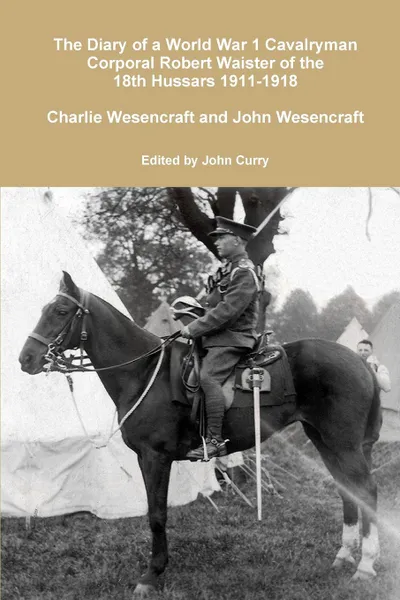 The Diary of a World War 1 Cavalryman Corporal Robert Waister of the 18th Hussars 1911-1918

Charlie Wesencraft and John Wesencraft

Edited by John Curry